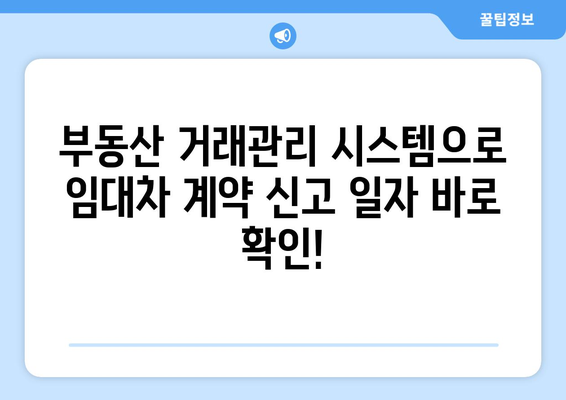 꿀팁정보

부동산 거래관리 시스템으로 임대차 계약 신고 일자 바로 확인!